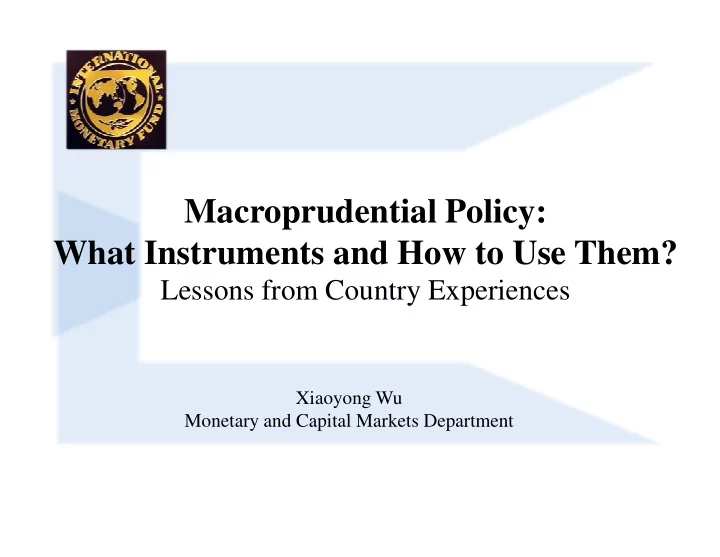 INTERNATIONAL MONETARY FUND

Macroprudential Policy:
What Instruments and How to Use Them?
Lessons from Country Experiences

Xiaoyong Wu
Monetary and Capital Markets Department